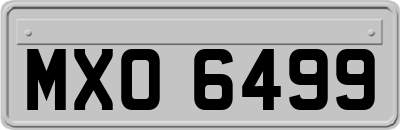 MXO 6499